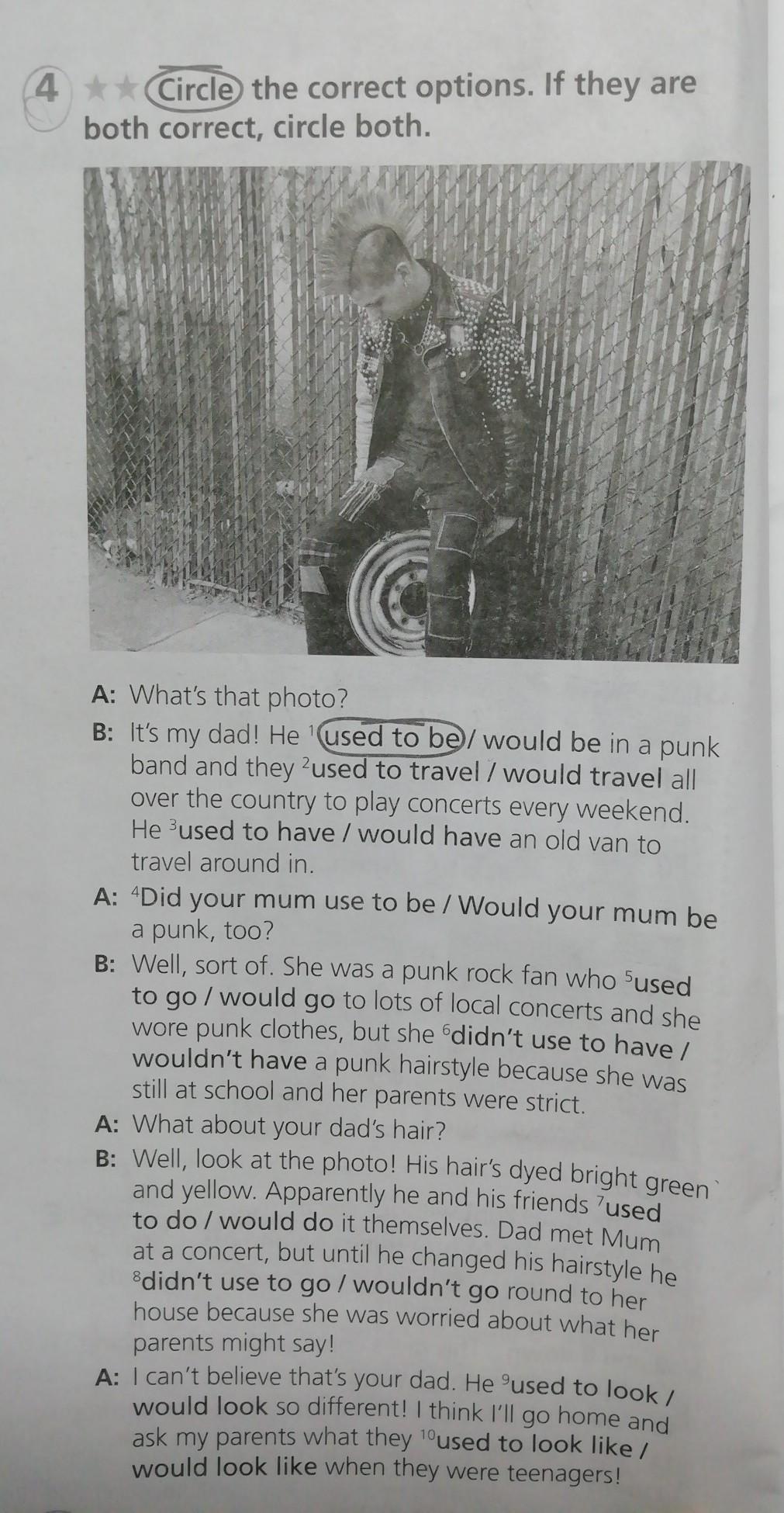 4 ★★ Circle the correct options. If they are both correct, circle both.

A: What's that photo?

B: It's my dad! He $^{1}$used to be / would be in a punk band and they $^{2}$used to travel / would travel all over the country to play concerts every weekend. He $^{3}$used to have / would have an old van to travel around in.

A: $^{4}$Did your mum use to be / Would your mum be a punk, too?

B: Well, sort of. She was a punk rock fan who $^{5}$used to go / would go to lots of local concerts and she wore punk clothes, but she $^{6}$didn't use to have / wouldn't have a punk hairstyle because she was still at school and her parents were strict.

A: What about your dad's hair?

B: Well, look at the photo! His hair's dyed bright green and yellow. Apparently he and his friends $^{7}$used to do / would do it themselves. Dad met Mum at a concert, but until he changed his hairstyle he $^{8}$didn't use to go / wouldn't go round to her house because she was worried about what her parents might say!

A: I can't believe that's your dad. He $^{9}$used to look / would look so different! I think I'll go home and ask my parents what they $^{10}$used to look like / would look like when they were teenagers!